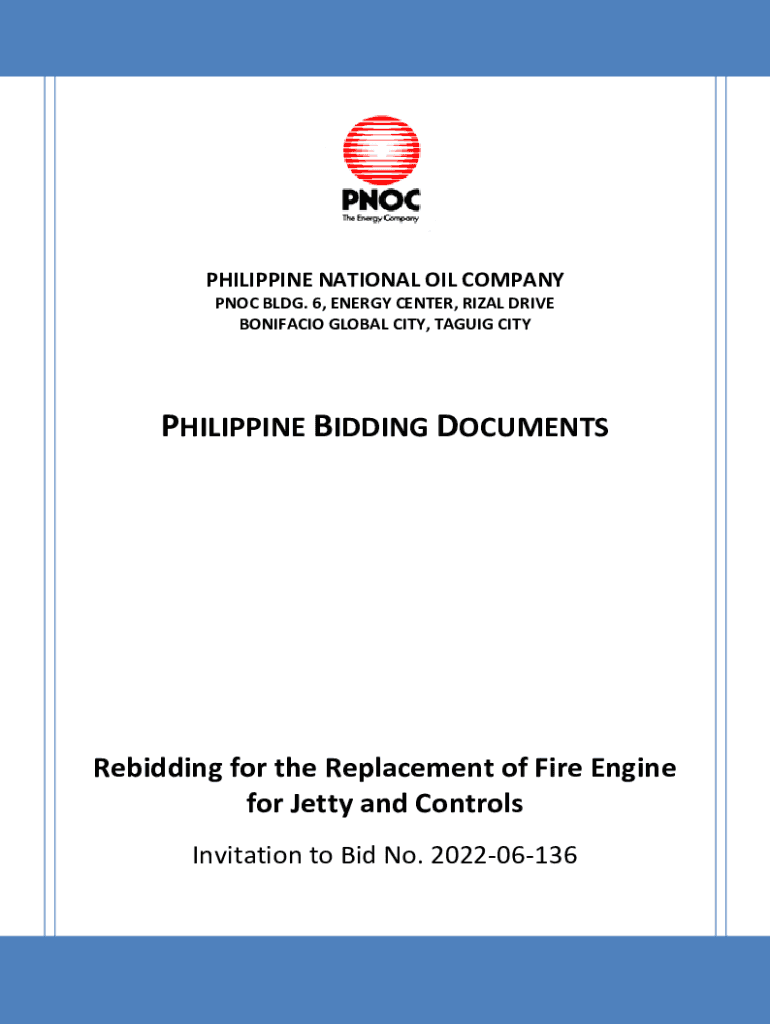 PNOC
The Energy Company

PHILIPPINE NATIONAL OIL COMPANY
PNOC BLDG. 6, ENERGY CENTER, RIZAL DRIVE
BONIFACIO GLOBAL CITY, TAGUIG CITY

PHILIPPINE BIDDING DOCUMENTS

Rebidding for the Replacement of Fire Engine for Jetty and Controls

Invitation to Bid No. 2022-06-136